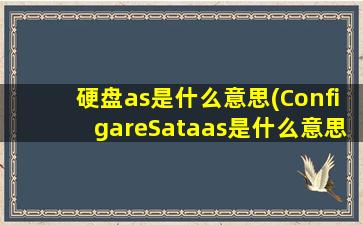 硬盘as是什么意思(ConfigareSataas是什么意思